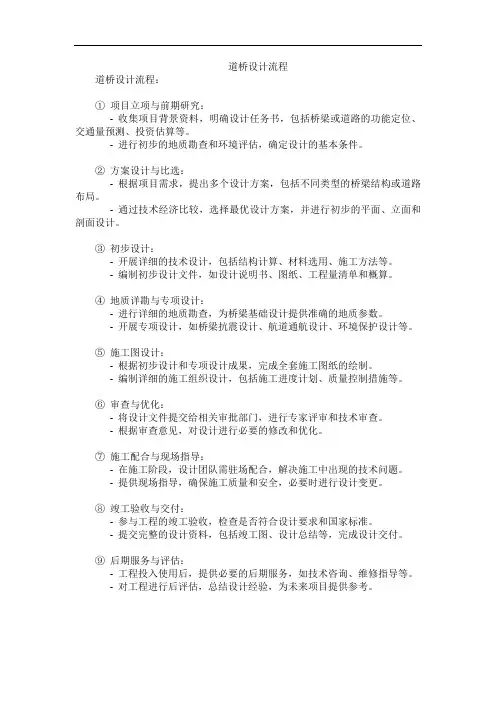 道桥设计流程

道桥设计流程：

① 项目立项与前期研究：
- 收集项目背景资料，明确设计任务书，包括桥梁或道路的功能定位、交通量预测、投资估算等。
- 进行初步的地质勘查和环境评估，确定设计的基本条件。

② 方案设计与比选：
- 根据项目需求，提出多个设计方案，包括不同类型的桥梁结构或道路布局。
- 通过技术经济比较，选择最优设计方案，并进行初步的平面、立面和剖面设计。

③ 初步设计：
- 开展详细的技术设计，包括结构计算、材料选用、施工方法等。
- 编制初步设计文件，如设计说明书、图纸、工程量清单和概算。

④ 地质详勘与专项设计：
- 进行详细的地质勘查，为桥梁基础设计提供准确的地质参数。
- 开展专项设计，如桥梁抗震设计、航道通航设计、环境保护设计等。

⑤ 施工图设计：
- 根据初步设计和专项设计成果，完成全套施工图纸的绘制。
- 编制详细的施工组织设计，包括施工进度计划、质量控制措施等。

⑥ 审查与优化：
- 将设计文件提交给相关审批部门，进行专家评审和技术审查。
- 根据审查意见，对设计进行必要的修改和优化。

⑦ 施工配合与现场指导：
- 在施工阶段，设计团队需驻场配合，解决施工中出现的技术问题。
- 提供现场指导，确保施工质量和安全，必要时进行设计变更。

⑧ 竣工验收与交付：
- 参与工程的竣工验收，检查是否符合设计要求和国家标准。
- 提交完整的设计资料，包括竣工图、设计总结等，完成设计交付。

⑨ 后期服务与评估：
- 工程投入使用后，提供必要的后期服务，如技术咨询、维修指导等。
- 对工程进行后评估，总结设计经验，为未来项目提供参考。